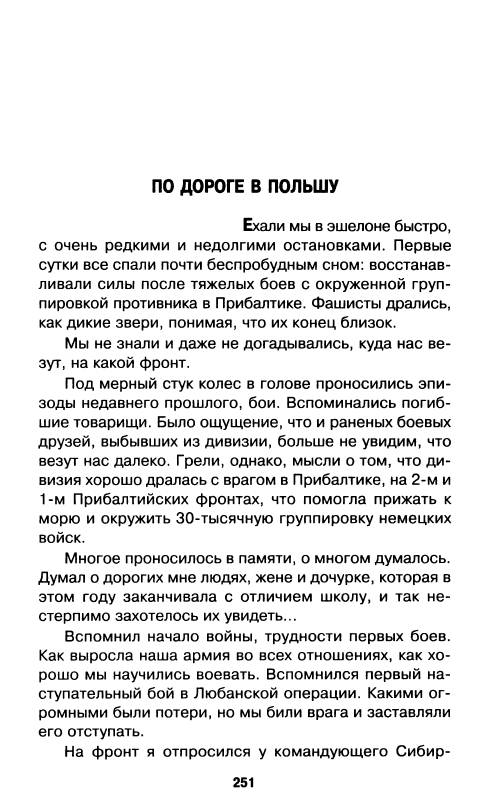 ПО ДОРОГЕ В ПОЛЬШУ

Ехали мы в эшелоне быстро, с очень редкими и недолгими остановками. Первые сутки все спали почти беспробудным сном: восстанавливали силы после тяжелых боев с окруженной группировкой противника в Прибалтике. Фашисты дрались, как дикие звери, понимая, что их конец близок.

Мы не знали и даже не догадывались, куда нас везут, на какой фронт.

Под мерный стук колес в голове проносились эпизоды недавнего прошлого, бои. Вспоминались погибшие товарищи. Было ощущение, что и раненых боевых друзей, выбывших из дивизии, больше не увидим, что везут нас далеко. Грели, однако, мысли о том, что дивизия хорошо дралась с врагом в Прибалтике, на 2-м и 1-м Прибалтийских фронтах, что помогла прижать к морю и окружить 30-тысячную группировку немецких войск.

Многое проносилось в памяти, о многом думалось. Думал о дорогих мне людях, жене и дочурке, которая в этом году заканчивала с отличием школу, и так нестерпимо захотелось их увидеть...

Вспомнил начало войны, трудности первых боев. Как выросла наша армия во всех отношениях, как хорошо мы научились воевать. Вспомнился первый наступательный бой в Любанской операции. Какими огромными были потери, но мы били врага и заставляли его отступать.

На фронт я отпросился у командующего Сибир-

251